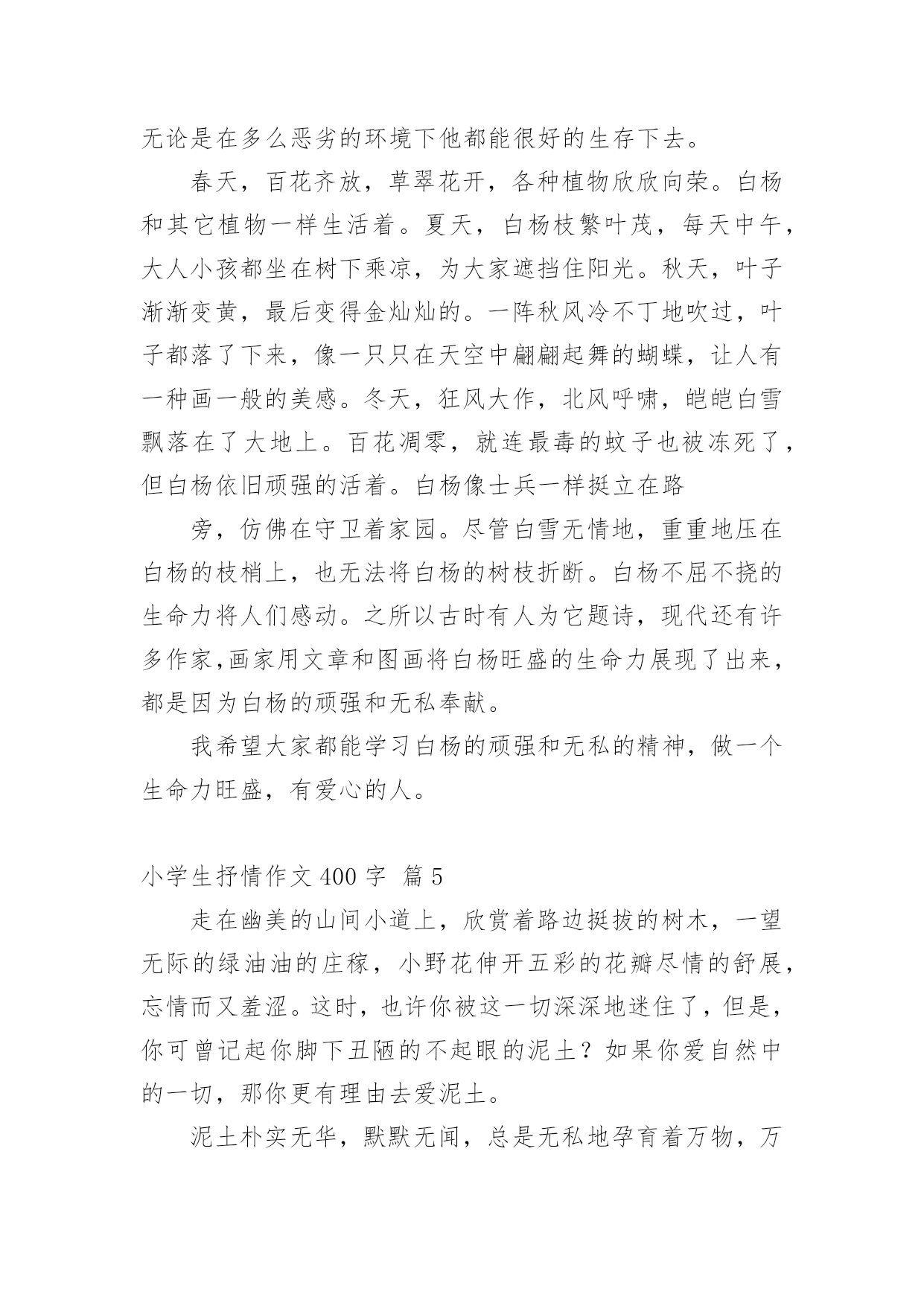 无论是在多么恶劣的环境下他都能很好的生存下去。

春天，百花齐放，草翠花开，各种植物欣欣向荣。白杨和其它植物一样生活着。夏天，白杨枝繁叶茂，每天中午，大人小孩都坐在树下乘凉，为大家遮挡住阳光。秋天，叶子渐渐变黄，最后变得金灿灿的。一阵秋风冷不丁地吹过，叶子都落了下来，像一只只在天空中翩翩起舞的蝴蝶，让人有一种画一般的美感。冬天，狂风大作，北风呼啸，皑皑白雪飘落在了大地上。百花凋零，就连最毒的蚊子也被冻死了，但白杨依旧顽强的活着。白杨像士兵一样挺立在路

旁，仿佛在守卫着家园。尽管白雪无情地，重重地压在白杨的枝梢上，也无法将白杨的树枝折断。白杨不屈不挠的生命力将人们感动。之所以古时有人为它题诗，现代还有许多作家,画家用文章和图画将白杨旺盛的生命力展现了出来，都是因为白杨的顽强和无私奉献。

我希望大家都能学习白杨的顽强和无私的精神，做一个生命力旺盛，有爱心的人。

小学生抒情作文 400 字 篇 5

走在幽美的山间小道上，欣赏着路边挺拔的树木，一望无际的绿油油的庄稼，小野花伸开五彩的花瓣尽情的舒展，忘情而又羞涩。这时，也许你被这一切深深地迷住了，但是，你可曾记起你脚下丑陋的不起眼的泥土？如果你爱自然中的一切，那你更有理由去爱泥土。

泥土朴实无华，默默无闻，总是无私地孕育着万物，万